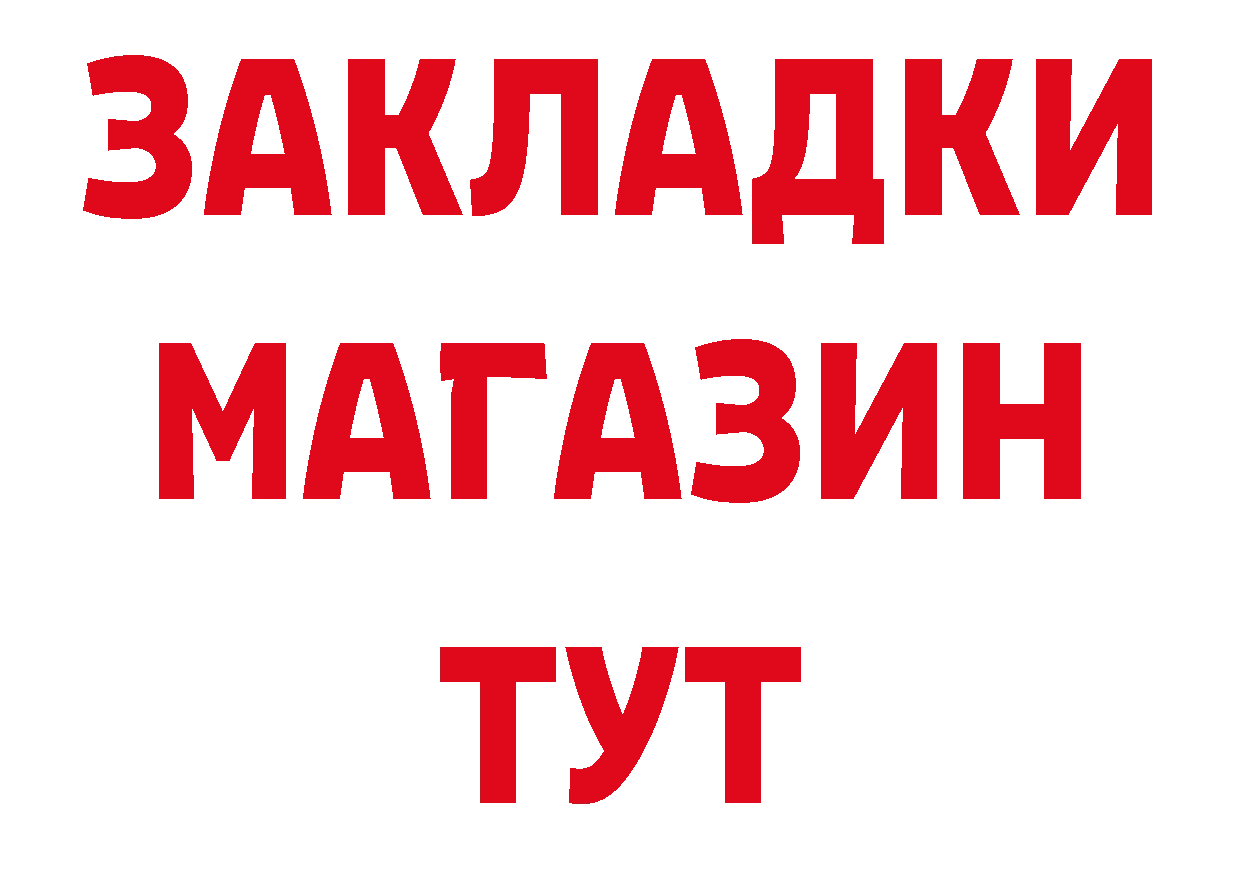 ЗАКЛАДКИ
МАГАЗИН
ТУТ